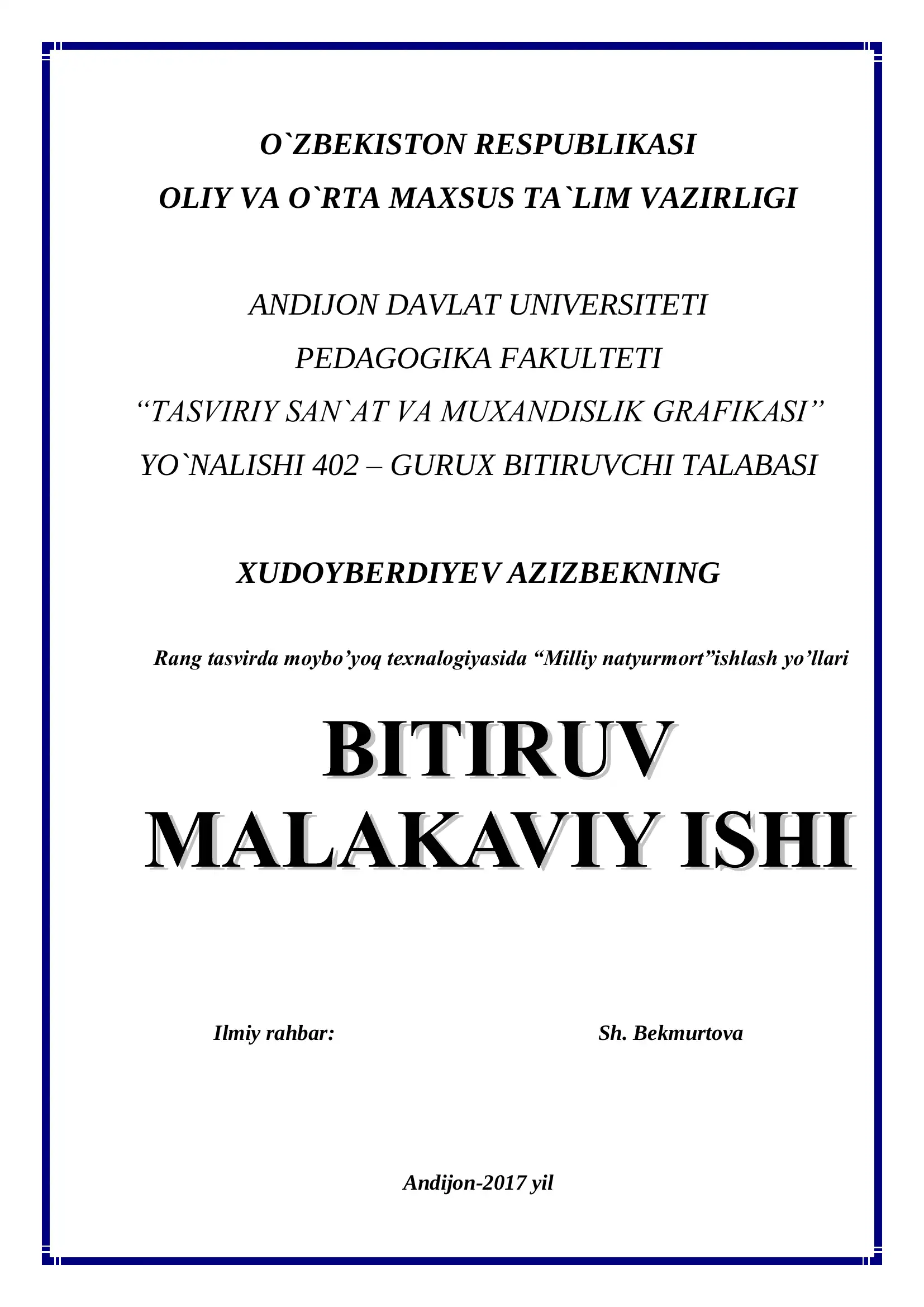 O`ZBEKISTON RESPUBLIKASI
OLIY VA O`RTA MAXSUS TA`LIM VAZIRLIGI

ANDIJON DAVLAT UNIVERSITETI
PEDAGOGIKA FAKULTETI
“TASVIRIY SAN`AT VA MUXANDISLIK GRAFIKASI”
YO`NALISHI 402 – GURUX BITIRUVCHI TALABASI

XUDOYBERDIYEV AZIZBEKNING

Rang tasvirda moybo’yoq texnalogiyasida “Milliy natyurmort”ishlash yo’llari

BITIRUV
MALAKAVIY ISHI

Ilmiy rahbar: Sh. Bekmurtova

Andijon-2017 yil